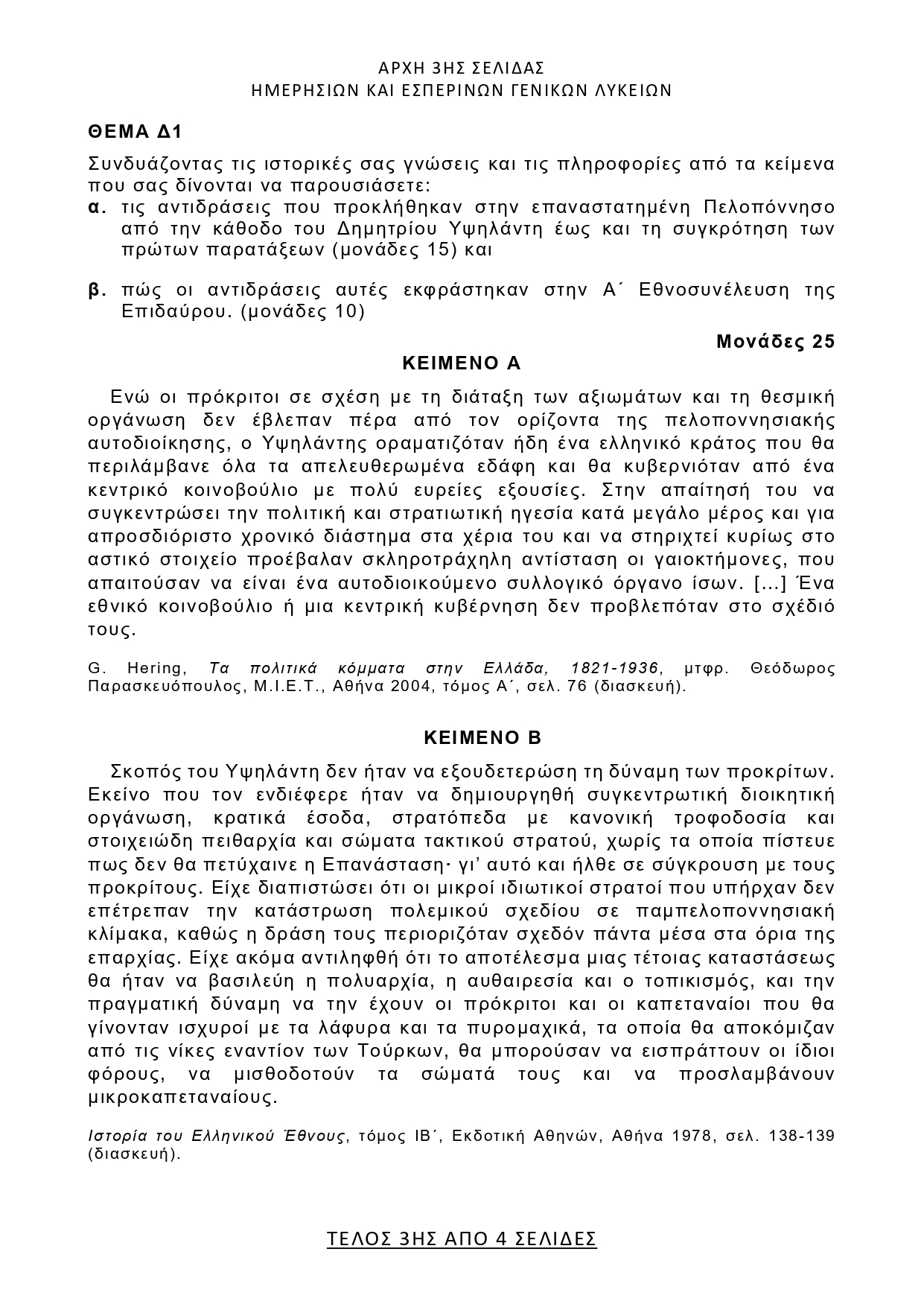 ΑΡΧΗ 3ΗΣ ΣΕΛΙΔΑΣ
ΗΜΕΡΗΣΙΩΝ ΚΑΙ ΕΣΠΕΡΙΝΩΝ ΓΕΝΙΚΩΝ ΛΥΚΕΙΩΝ

ΘΕΜΑ Δ1

Συνδυάζοντας τις ιστορικές σας γνώσεις και τις πληροφορίες από τα κείμενα που σας δίνονται να παρουσιάσετε:
α. τις αντιδράσεις που προκλήθηκαν στην επαναστατημένη Πελοπόννησο από την κάθοδο του Δημητρίου Υψηλάντη έως και τη συγκρότηση των πρώτων παρατάξεων (μονάδες 15) και

β. πώς οι αντιδράσεις αυτές εκφράστηκαν στην Α΄ Εθνοσυνέλευση της Επιδαύρου. (μονάδες 10)

Μονάδες 25

ΚΕΙΜΕΝΟ Α

Ενώ οι πρόκριτοι σε σχέση με τη διάταξη των αξιωμάτων και τη θεσμική οργάνωση δεν έβλεπαν πέρα από τον ορίζοντα της πελοποννησιακής αυτοδιοίκησης, ο Υψηλάντης οραματιζόταν ήδη ένα ελληνικό κράτος που θα περιλάμβανε όλα τα απελευθερωμένα εδάφη και θα κυβερνιόταν από ένα κεντρικό κοινοβούλιο με πολύ ευρείες εξουσίες. Στην απαίτησή του να συγκεντρώσει την πολιτική και στρατιωτική ηγεσία κατά μεγάλο μέρος και για απροσδιόριστο χρονικό διάστημα στα χέρια του και να στηριχτεί κυρίως στο αστικό στοιχείο προέβαλαν σκληροτράχηλη αντίσταση οι γαιοκτήμονες, που απαιτούσαν να είναι ένα αυτοδιοικούμενο συλλογικό όργανο ίσων. [...] Ένα εθνικό κοινοβούλιο ή μια κεντρική κυβέρνηση δεν προβλεπόταν στο σχέδιό τους.

G. Hering, Τα πολιτικά κόμματα στην Ελλάδα, 1821-1936, μτφρ. Θεόδωρος Παρασκευόπουλος, Μ.Ι.Ε.Τ., Αθήνα 2004, τόμος Α΄, σελ. 76 (διασκευή).

ΚΕΙΜΕΝΟ Β

Σκοπός του Υψηλάντη δεν ήταν να εξουδετερώση τη δύναμη των προκρίτων. Εκείνο που τον ενδιέφερε ήταν να δημιουργηθή συγκεντρωτική διοικητική οργάνωση, κρατικά έσοδα, στρατόπεδα με κανονική τροφοδοσία και στοιχειώδη πειθαρχία και σώματα τακτικού στρατού, χωρίς τα οποία πίστευε πως δεν θα πετύχαινε η Επανάσταση· γι' αυτό και ήλθε σε σύγκρουση με τους προκρίτους. Είχε διαπιστώσει ότι οι μικροί ιδιωτικοί στρατοί που υπήρχαν δεν επέτρεπαν την κατάστρωση πολεμικού σχεδίου σε παμπελοποννησιακή κλίμακα, καθώς η δράση τους περιοριζόταν σχεδόν πάντα μέσα στα όρια της επαρχίας. Είχε ακόμα αντιληφθή ότι το αποτέλεσμα μιας τέτοιας καταστάσεως θα ήταν να βασιλεύη η πολυαρχία, η αυθαιρεσία και ο τοπικισμός, και την πραγματική δύναμη να την έχουν οι πρόκριτοι και οι καπεταναίοι που θα γίνονταν ισχυροί με τα λάφυρα και τα πυρομαχικά, τα οποία θα αποκόμιζαν από τις νίκες εναντίον των Τούρκων, θα μπορούσαν να εισπράττουν οι ίδιοι φόρους, να μισθοδοτούν τα σώματά τους και να προσλαμβάνουν μικροκαπεταναίους.

Ιστορία του Ελληνικού Έθνους, τόμος ΙΒ΄, Εκδοτική Αθηνών, Αθήνα 1978, σελ. 138-139 (διασκευή).

ΤΕΛΟΣ 3ΗΣ ΑΠΟ 4 ΣΕΛΙΔΕΣ